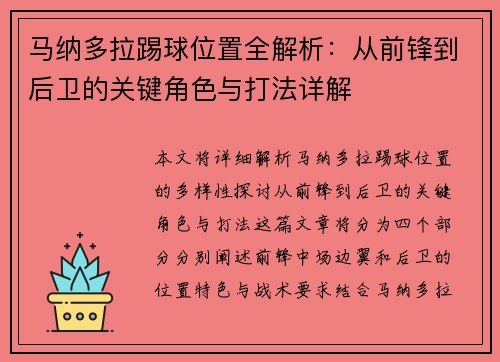 马纳多拉踢球位置全解析：从前锋到后卫的关键角色与打法详解

本文将详细解析马纳多拉踢球位置的多样性探讨从前锋到后卫的关键角色与打法这篇文章将分为四个部分分别阐述前锋中场边翼和后卫的位置特色与战术要求结合马纳多拉